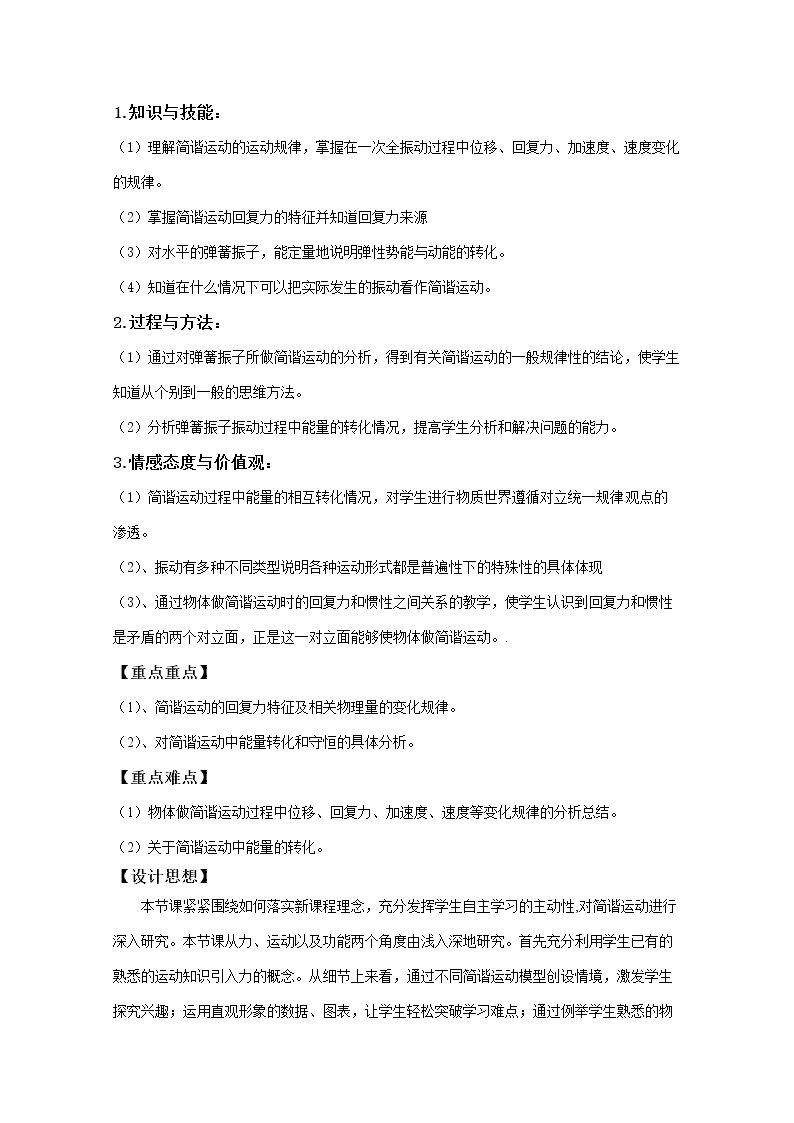 1.知识与技能：

（1）理解简谐运动的运动规律，掌握在一次全振动过程中位移、回复力、加速度、速度变化的规律。

（2）掌握简谐运动回复力的特征并知道回复力来源

（3）对水平的弹簧振子，能定量地说明弹性势能与动能的转化。

（4）知道在什么情况下可以把实际发生的振动看作简谐运动。

2.过程与方法：

（1）通过对弹簧振子所做简谐运动的分析，得到有关简谐运动的一般规律性的结论，使学生知道从个别到一般的思维方法。

（2）分析弹簧振子振动过程中能量的转化情况，提高学生分析和解决问题的能力。

3.情感态度与价值观：

（1）简谐运动过程中能量的相互转化情况，对学生进行物质世界遵循对立统一规律观点的渗透。

（2）、振动有多种不同类型说明各种运动形式都是普遍性下的特殊性的具体体现

（3）、通过物体做简谐运动时的回复力和惯性之间关系的教学，使学生认识到回复力和惯性是矛盾的两个对立面，正是这一对立面能够使物体做简谐运动。.

【重点重点】

（1）、简谐运动的回复力特征及相关物理量的变化规律。

（2）、对简谐运动中能量转化和守恒的具体分析。

【重点难点】

（1）物体做简谐运动过程中位移、回复力、加速度、速度等变化规律的分析总结。

（2）关于简谐运动中能量的转化。

【设计思想】

本节课紧紧围绕如何落实新课程理念，充分发挥学生自主学习的主动性,对简谐运动进行深入研究。本节课从力、运动以及功能两个角度由浅入深地研究。首先充分利用学生已有的熟悉的运动知识引入力的概念。从细节上来看，通过不同简谐运动模型创设情境，激发学生探究兴趣；运用直观形象的数据、图表，让学生轻松突破学习难点；通过例举学生熟悉的物